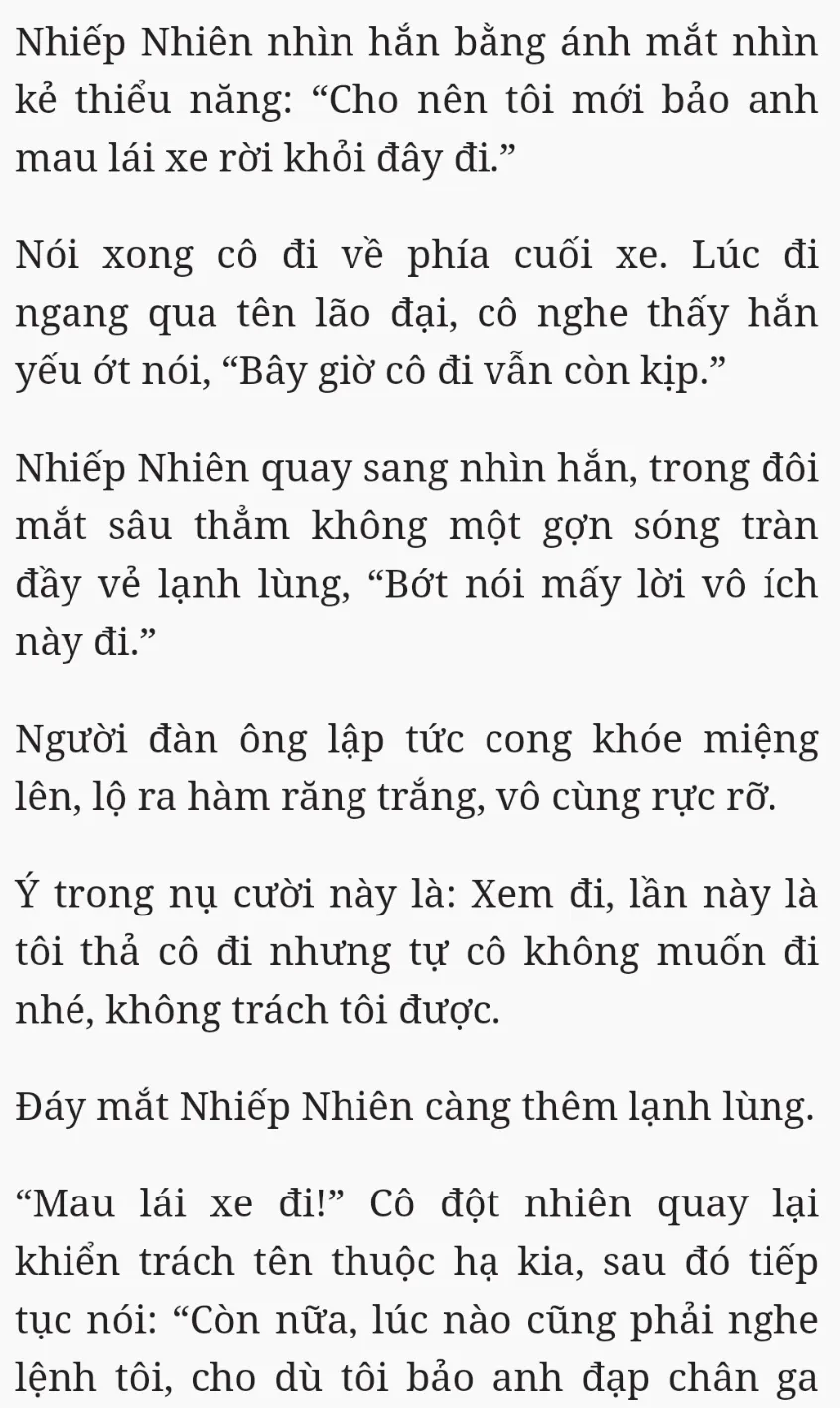 Nhiếp Nhiên nhìn hắn bằng ánh mắt nhìn kẻ thiểu năng: “Cho nên tôi mới bảo anh mau lái xe rời khỏi đây đi.”

Nói xong cô đi về phía cuối xe. Lúc đi ngang qua tên lão đại, cô nghe thấy hắn yếu ớt nói, “Bây giờ cô đi vẫn còn kịp.”

Nhiếp Nhiên quay sang nhìn hắn, trong đôi mắt sâu thẳm không một gợn sóng tràn đầy vẻ lạnh lùng, “Bớt nói mấy lời vô ích này đi.”

Người đàn ông lập tức cong khóe miệng lên, lộ ra hàm răng trắng, vô cùng rực rỡ.

Ý trong nụ cười này là: Xem đi, lần này là tôi thả cô đi nhưng tự cô không muốn đi nhé, không trách tôi được.

Đáy mắt Nhiếp Nhiên càng thêm lạnh lùng.

“Mau lái xe đi!” Cô đột nhiên quay lại khiển trách tên thuộc hạ kia, sau đó tiếp tục nói: “Còn nữa, lúc nào cũng phải nghe lệnh tôi, cho dù tôi bảo anh đạp chân ga